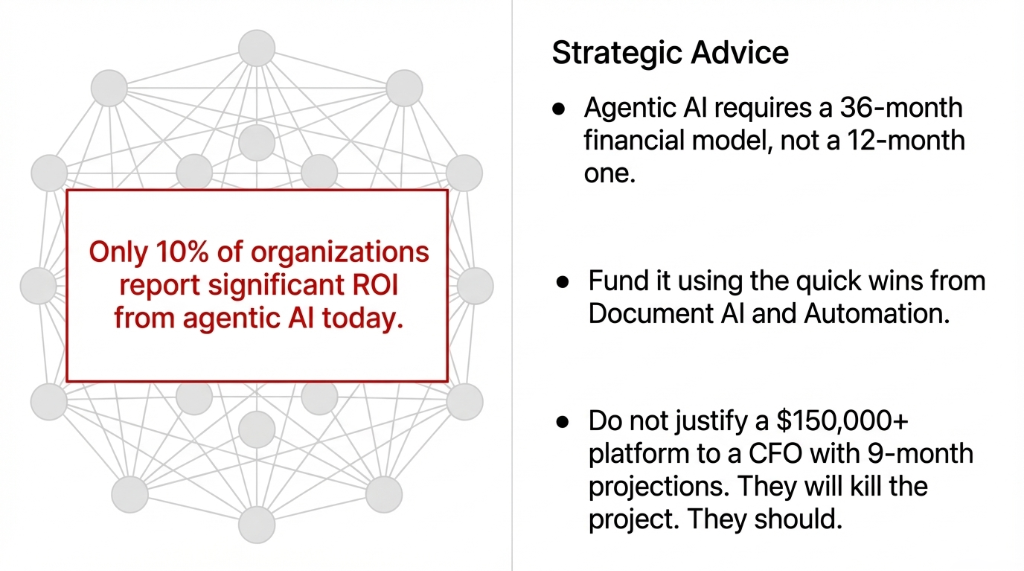 Only 10% of organizations report significant ROI from agentic AI today.

Strategic Advice

● Agentic AI requires a 36-month financial model, not a 12-month one.

● Fund it using the quick wins from Document AI and Automation.

● Do not justify a \$150,000+ platform to a CFO with 9-month projections. They will kill the project. They should.